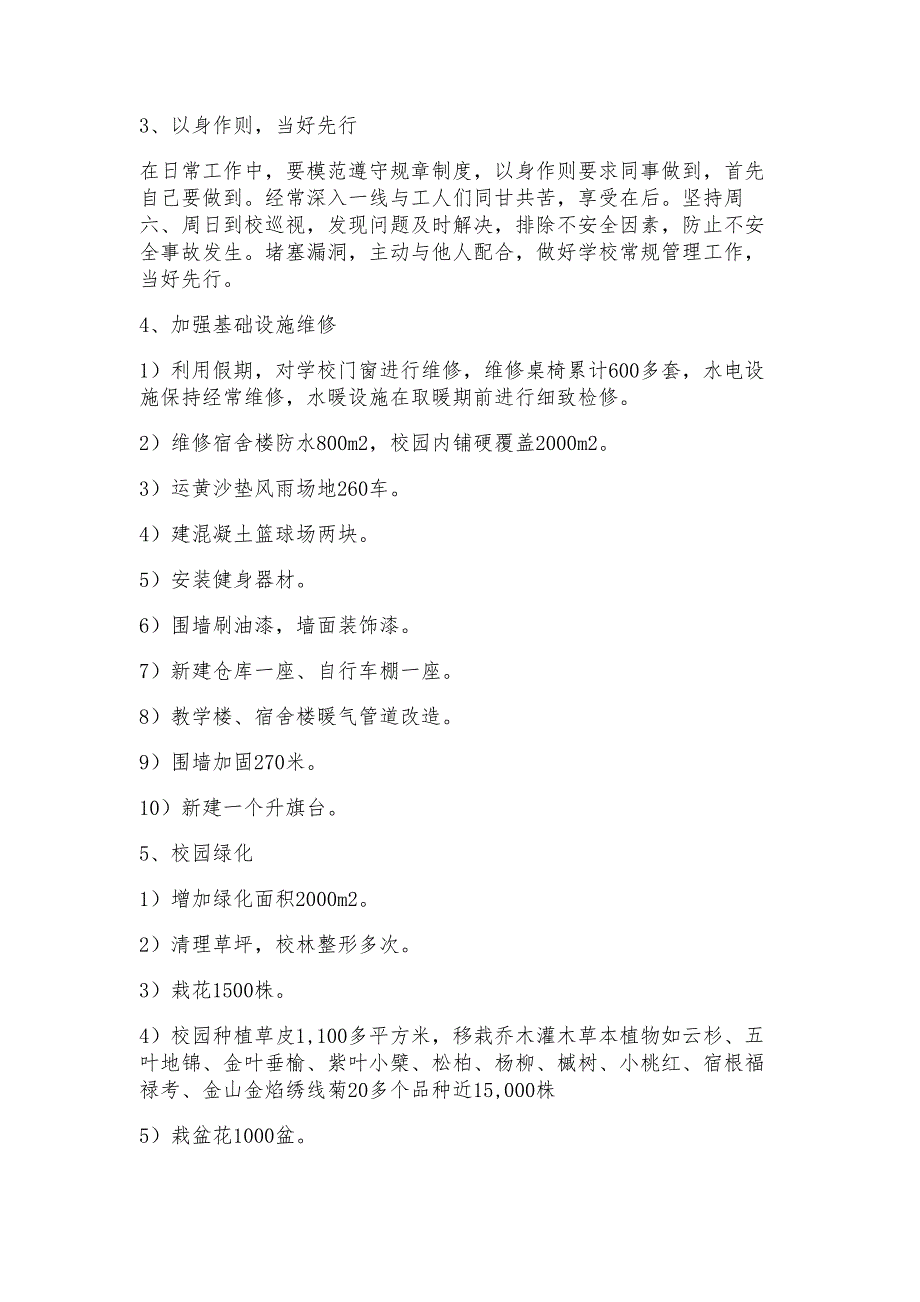 3、以身作则，当好先行

在日常工作中，要模范遵守规章制度，以身作则要求同事做到，首先自己要做到。经常深入一线与工人们同甘共苦，享受在后。坚持周六、周日到校巡视，发现问题及时解决，排除不安全因素，防止不安全事故发生。堵塞漏洞，主动与他人配合，做好学校常规管理工作，当好先行。

4、加强基础设施维修

1）利用假期，对学校门窗进行维修，维修桌椅累计600多套，水电设施保持经常维修，水暖设施在取暖期前进行细致检修。

2）维修宿舍楼防水800m2，校园内铺硬覆盖2000m2。

3）运黄沙垫风雨场地260车。

4）建混凝土篮球场两块。

5）安装健身器材。

6）围墙刷油漆，墙面装饰漆。

7）新建仓库一座、自行车棚一座。

8）教学楼、宿舍楼暖气管道改造。

9）围墙加固270米。

10）新建一个升旗台。

5、校园绿化

1）增加绿化面积2000m2。

2）清理草坪，校林整形多次。

3）栽花1500株。

4）校园种植草皮1,100多平方米，移栽乔木灌木草本植物如云杉、五叶地锦、金叶垂榆、紫叶小檗、松柏、杨柳、槭树、小桃红、宿根福禄考、金山金焰绣线菊20多个品种近15,000株

5）栽盆花1000盆。